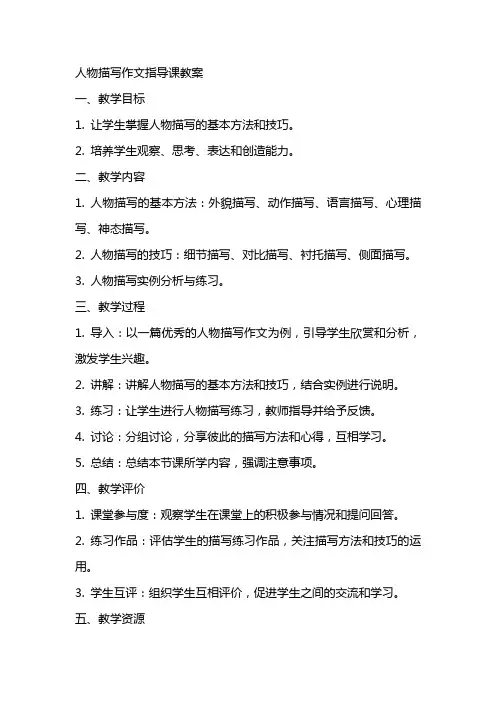 人物描写作文指导课教案

一、教学目标

1. 让学生掌握人物描写的基本方法和技巧。

2. 培养学生观察、思考、表达和创造能力。

二、教学内容

1. 人物描写的基本方法：外貌描写、动作描写、语言描写、心理描写、神态描写。

2. 人物描写的技巧：细节描写、对比描写、衬托描写、侧面描写。

3. 人物描写实例分析与练习。

三、教学过程

1. 导入：以一篇优秀的人物描写作文为例，引导学生欣赏和分析，激发学生兴趣。

2. 讲解：讲解人物描写的基本方法和技巧，结合实例进行说明。

3. 练习：让学生进行人物描写练习，教师指导并给予反馈。

4. 讨论：分组讨论，分享彼此的描写方法和心得，互相学习。

5. 总结：总结本节课所学内容，强调注意事项。

四、教学评价

1. 课堂参与度：观察学生在课堂上的积极参与情况和提问回答。

2. 练习作品：评估学生的描写练习作品，关注描写方法和技巧的运用。

3. 学生互评：组织学生互相评价，促进学生之间的交流和学习。

五、教学资源